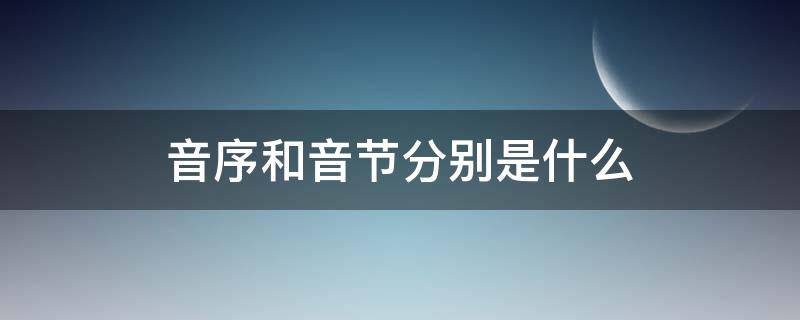 音序和音节分别是什么